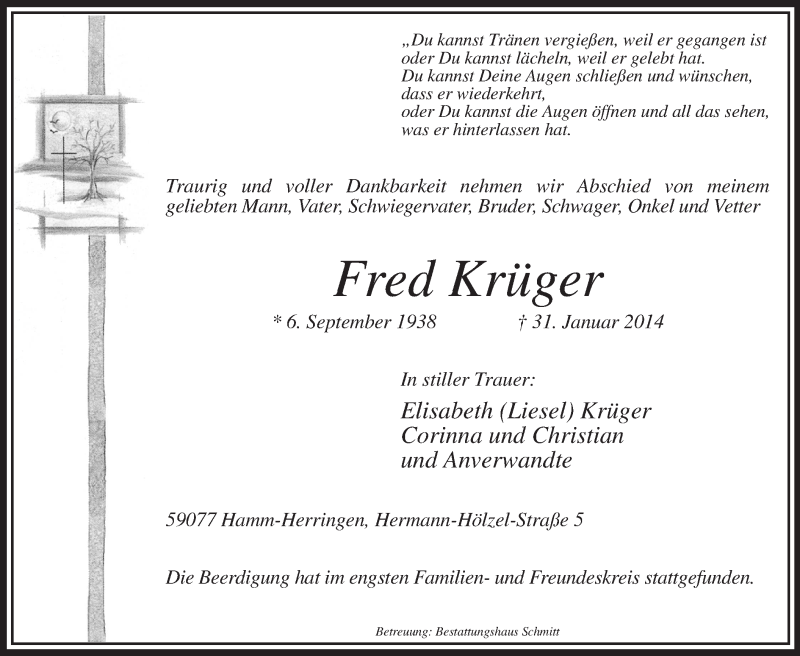 „Du kannst Tränen vergießen, weil er gegangen ist oder Du kannst lächeln, weil er gelebt hat.
Du kannst Deine Augen schließen und wünschen, dass er wiederkehrt,
oder Du kannst die Augen öffnen und all das sehen, was er hinterlassen hat.

Traurig und voller Dankbarkeit nehmen wir Abschied von meinem geliebten Mann, Vater, Schwiegervater, Bruder, Schwager, Onkel und Vetter

Fred Krüger

* 6. September 1938 † 31. Januar 2014

In stiller Trauer:

Elisabeth (Liesel) Krüger
Corinna und Christian
und Anverwandte

59077 Hamm-Herringen, Hermann-Hölzel-Straße 5

Die Beerdigung hat im engsten Familien- und Freundeskreis stattgefunden.

Betreuung: Bestattungshaus Schmitt